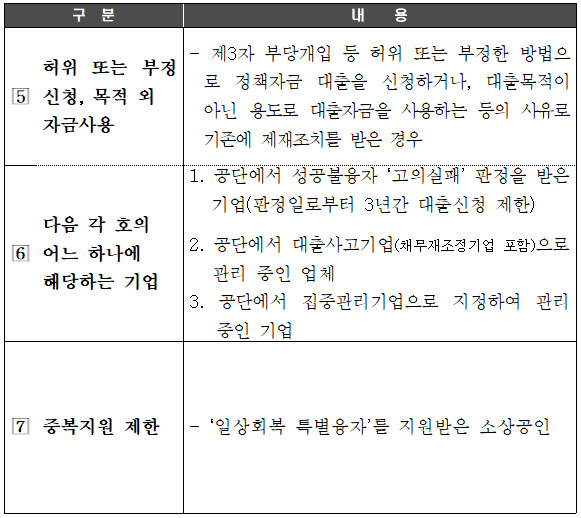 | 구 분 | 내 용 |
|---|---|
| 5 허위 또는 부정 신청, 목적 외 자금사용 | - 제3자 부당개입 등 허위 또는 부정한 방법으로 정책자금 대출을 신청하거나, 대출목적이 아닌 용도로 대출자금을 사용하는 등의 사유로 기존에 제재조치를 받은 경우 |
| 6 다음 각 호의 어느 하나에 해당하는 기업 | 1. 공단에서 성공불융자 '고의실패' 판정을 받은 기업(판정일로부터 3년간 대출신청 제한) 2. 공단에서 대출사고기업(채무재조정기업 포함)으로 관리 중인 업체 3. 공단에서 집중관리기업으로 지정하여 관리 중인 기업 |
| 7 중복지원 제한 | - '일상회복 특별융자'를 지원받은 소상공인 |